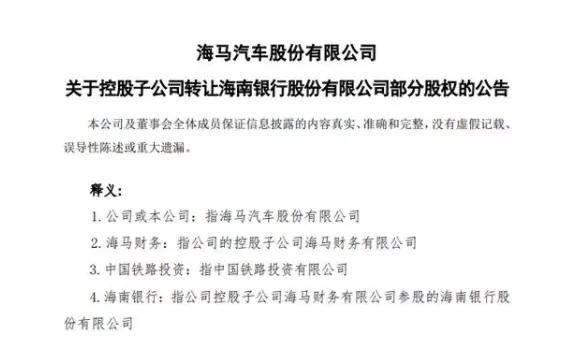 海马汽车股份有限公司

关于控股子公司转让海南银行股份有限公司部分股权的公告

本公司及董事会全体成员保证信息披露的内容真实、准确和完整，没有虚假记载、误导性陈述或重大遗漏。

释义：

1. 公司或本公司：指海马汽车股份有限公司

2. 海马财务：指公司的控股子公司海马财务有限公司

3. 中国铁路投资：指中国铁路投资有限公司

4. 海南银行：指公司控股子公司海马财务有限公司参股的海南银行股份有限公司